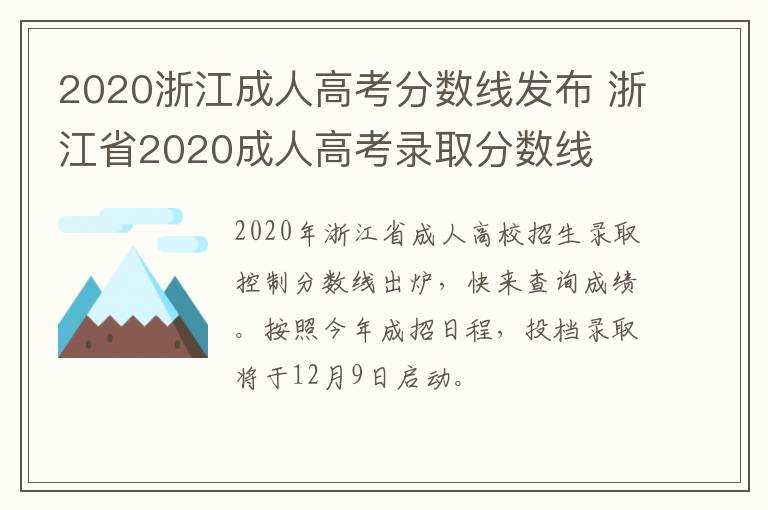 2020浙江成人高考分数线发布 浙江省2020成人高考录取分数线

2020年浙江省成人高校招生录取控制分数线出炉，快来查询成绩。按照今年成招日程，投档录取将于12月9日启动。